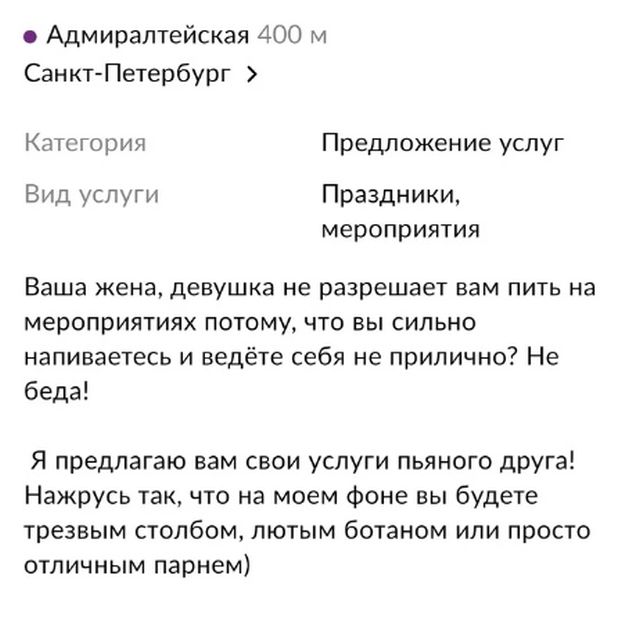 Адмиралтейская 400 м
Санкт-Петербург >

| Категория | Предложение услуг |
|---|---|
| Вид услуги | Праздники, мероприятия |

Ваша жена, девушка не разрешает вам пить на мероприятиях потому, что вы сильно напиваетесь и ведёте себя не прилично? Не беда!

Я предлагаю вам свои услуги пьяного друга! Нажрусь так, что на моем фоне вы будете трезвым столбом, лютым ботаном или просто отличным парнем)